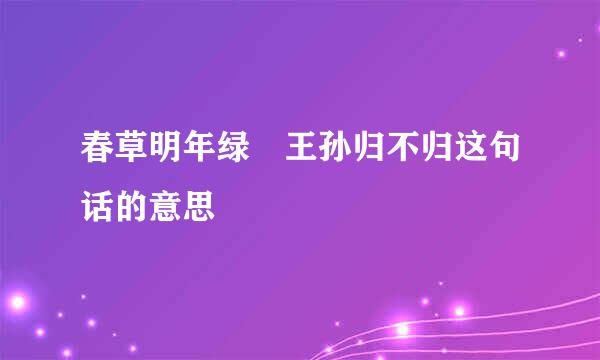 春草明年绿　王孙归不归这句话的意思